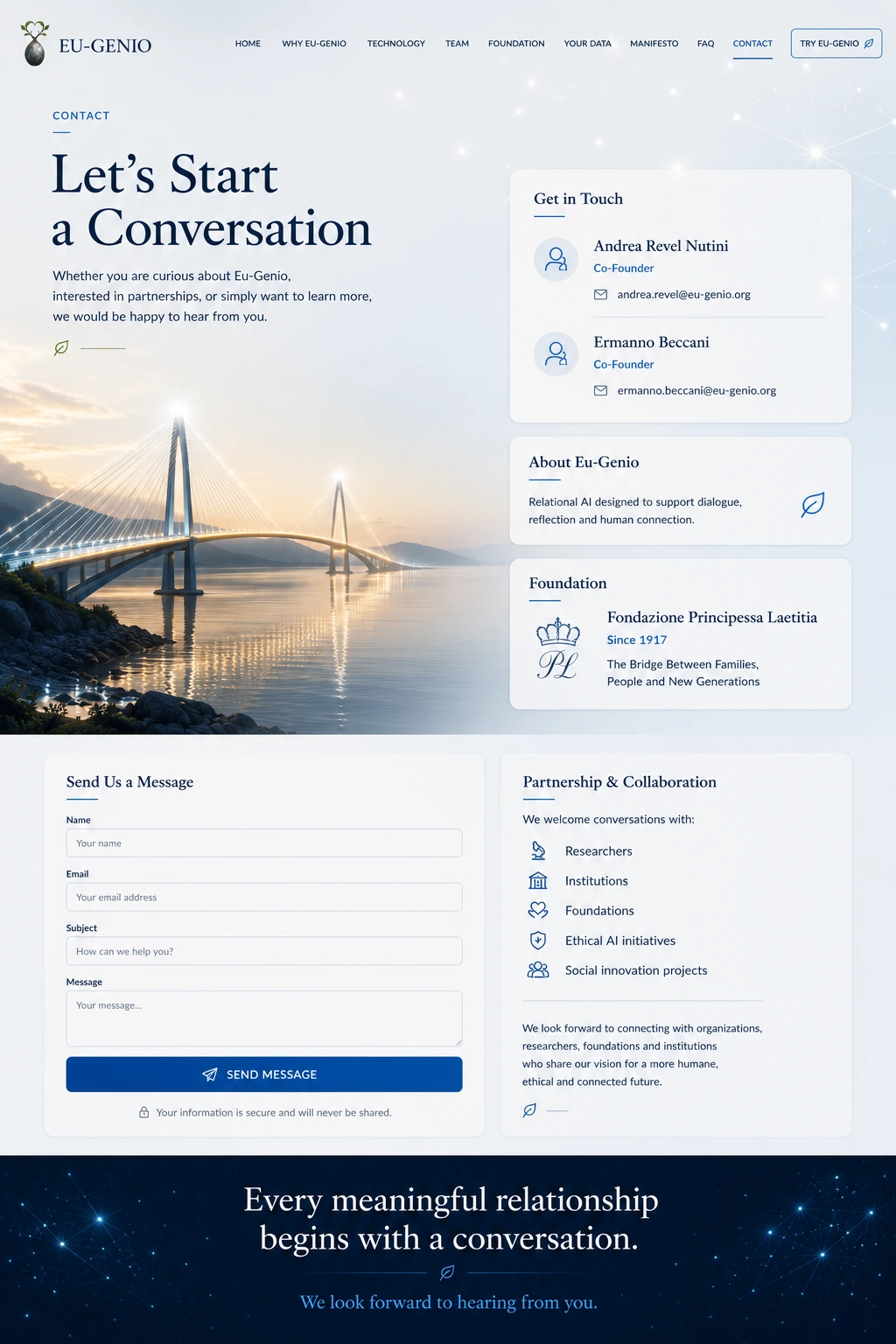 EU-GENIO

HOME WHY EU-GENIO TECHNOLOGY TEAM FOUNDATION YOUR DATA MANIFESTO FAQ CONTACT TRY EU-GENIO

CONTACT

Let's Start a Conversation

Whether you are curious about Eu-Genio, interested in partnerships, or simply want to learn more, we would be happy to hear from you.

Get in Touch

Andrea Revel Nutini
Co-Founder
andrea.revel@eu-genio.org

Ermanno Beccani
Co-Founder
ermanno.beccani@eu-genio.org

About Eu-Genio

Relational AI designed to support dialogue, reflection and human connection.

Foundation

PL

Fondazione Principessa Laetitia
Since 1917
The Bridge Between Families, People and New Generations

Send Us a Message

Name
Your name

Email
Your email address

Subject
How can we help you?

Message
Your message...

SEND MESSAGE

Your information is secure and will never be shared.

Partnership & Collaboration

We welcome conversations with:

Researchers
Institutions
Foundations
Ethical AI initiatives
Social innovation projects

We look forward to connecting with organizations, researchers, foundations and institutions who share our vision for a more humane, ethical and connected future.

Every meaningful relationship begins with a conversation.

We look forward to hearing from you.